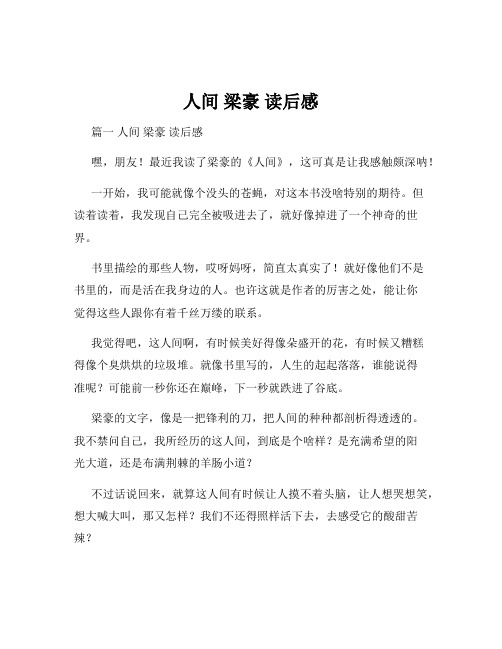 人间 梁豪 读后感

篇一 人间 梁豪 读后感

嘿，朋友！最近我读了梁豪的《人间》，这可真是让我感触颇深呐！

一开始，我可能就像个没头的苍蝇，对这本书没啥特别的期待。但读着读着，我发现自己完全被吸进去了，就好像掉进了一个神奇的世界。

书里描绘的那些人物，哎呀妈呀，简直太真实了！就好像他们不是书里的，而是活在我身边的人。也许这就是作者的厉害之处，能让你觉得这些人跟你有着千丝万缕的联系。

我觉得吧，这人间啊，有时候美好得像朵盛开的花，有时候又糟糕得像个臭烘烘的垃圾堆。就像书里写的，人生的起起落落，谁能说得准呢？可能前一秒你还在巅峰，下一秒就跌进了谷底。

梁豪的文字，像是一把锋利的刀，把人间的种种都剖析得透透的。我不禁问自己，我所经历的这人间，到底是个啥样？是充满希望的阳光大道，还是布满荆棘的羊肠小道？

不过话说回来，就算这人间有时候让人摸不着头脑，让人想哭想笑，想大喊大叫，那又怎样？我们不还得照样活下去，去感受它的酸甜苦辣？